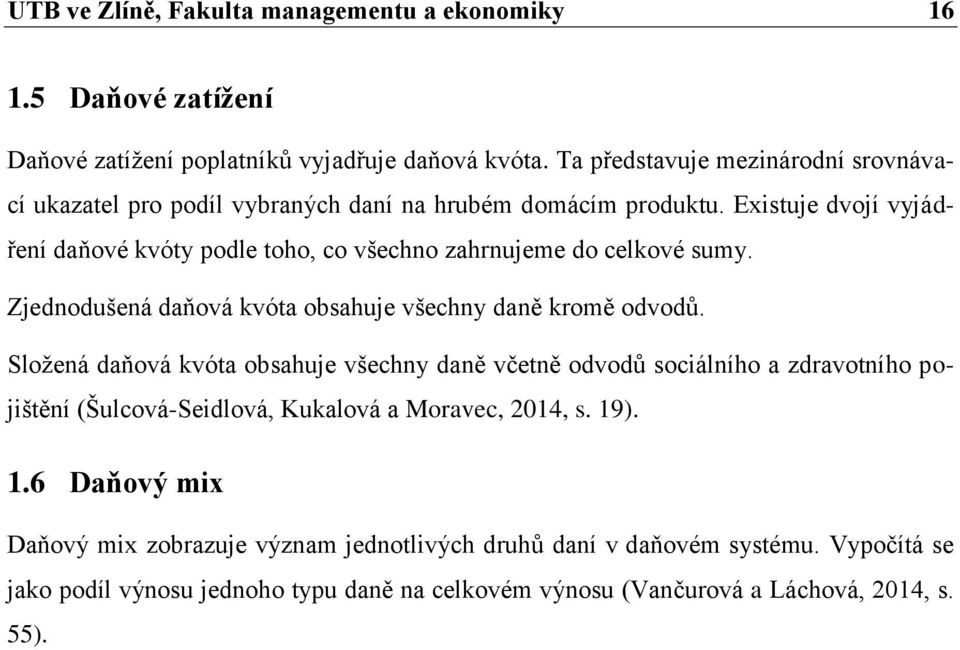 UTB ve Zlíně, Fakulta managementu a ekonomiky 16

1.5 Daňové zatížení

Daňové zatížení poplatníků vyjadřuje daňová kvóta. Ta představuje mezinárodní srovnávací ukazatel pro podíl vybraných daní na hrubém domácím produktu. Existuje dvojí vyjádření daňové kvóty podle toho, co všechno zahrnujeme do celkové sumy.

Zjednodušená daňová kvóta obsahuje všechny daně kromě odvodů.

Složená daňová kvóta obsahuje všechny daně včetně odvodů sociálního a zdravotního pojištění (Šulcová-Seidlová, Kukalová a Moravec, 2014, s. 19).

1.6 Daňový mix

Daňový mix zobrazuje význam jednotlivých druhů daní v daňovém systému. Vypočítá se jako podíl výnosu jednoho typu daně na celkovém výnosu (Vančurová a Láchová, 2014, s. 55).